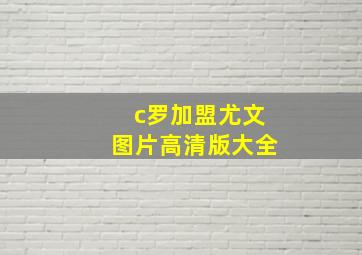 c罗加盟尤文
图片高清版大全